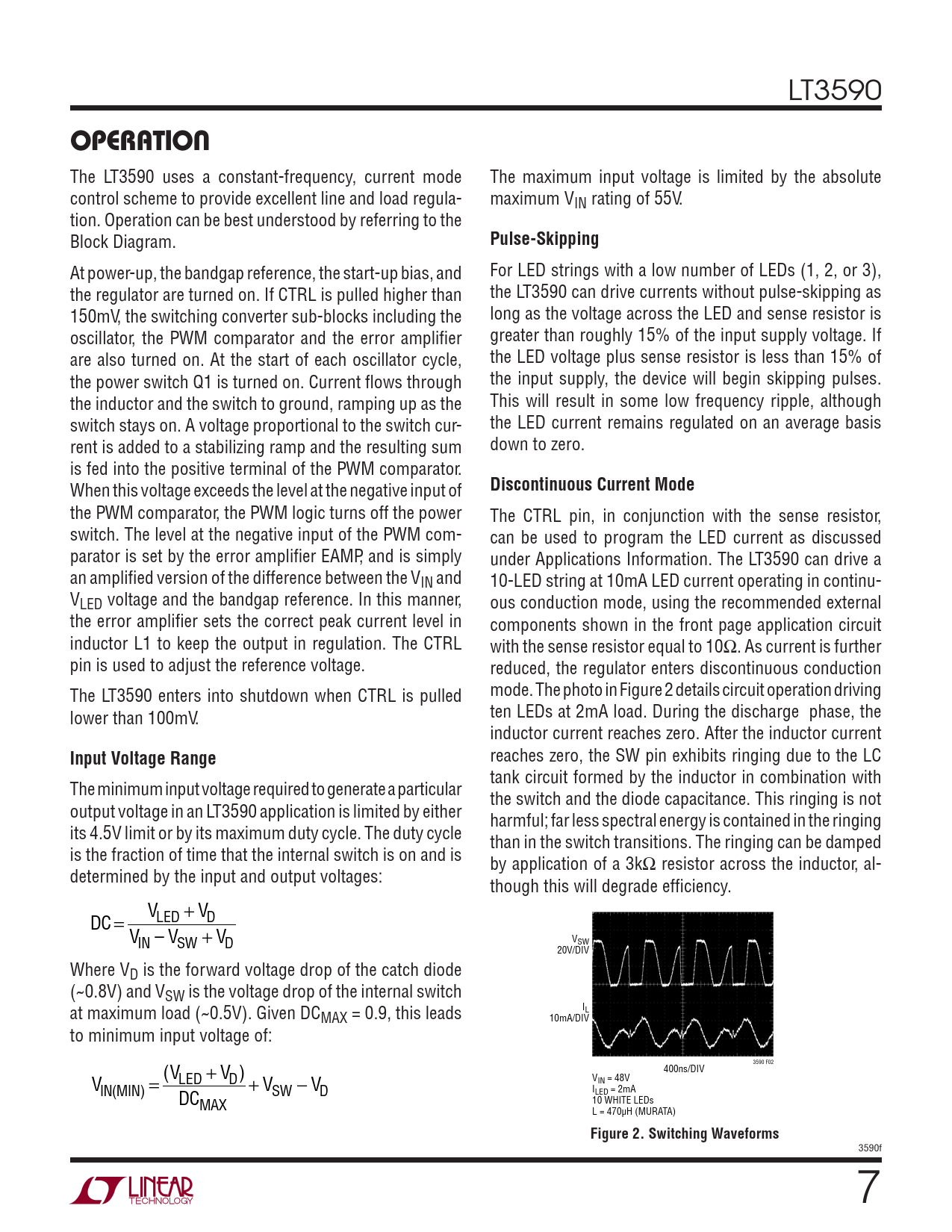 LT3590

OPERATION

The LT3590 uses a constant-frequency, current mode control scheme to provide excellent line and load regulation. Operation can be best understood by referring to the Block Diagram.

At power-up, the bandgap reference, the start-up bias, and the regulator are turned on. If CTRL is pulled higher than 150mV, the switching converter sub-blocks including the oscillator, the PWM comparator and the error amplifier are also turned on. At the start of each oscillator cycle, the power switch Q1 is turned on. Current flows through the inductor and the switch to ground, ramping up as the switch stays on. A voltage proportional to the switch current is added to a stabilizing ramp and the resulting sum is fed into the positive terminal of the PWM comparator. When this voltage exceeds the level at the negative input of the PWM comparator, the PWM logic turns off the power switch. The level at the negative input of the PWM comparator is set by the error amplifier EAMP, and is simply an amplified version of the difference between the $V_{IN}$ and $V_{LED}$ voltage and the bandgap reference. In this manner, the error amplifier sets the correct peak current level in inductor L1 to keep the output in regulation. The CTRL pin is used to adjust the reference voltage.

The LT3590 enters into shutdown when CTRL is pulled lower than 100mV.

Input Voltage Range

The minimum input voltage required to generate a particular output voltage in an LT3590 application is limited by either its 4.5V limit or by its maximum duty cycle. The duty cycle is the fraction of time that the internal switch is on and is determined by the input and output voltages:

$DC = \frac{V_{LED} + V_D}{V_{IN} - V_{SW} + V_D}$

Where $V_D$ is the forward voltage drop of the catch diode (~0.8V) and $V_{SW}$ is the voltage drop of the internal switch at maximum load (~0.5V). Given $DC_{MAX}$ = 0.9, this leads to minimum input voltage of:

$V_{IN(MIN)} = \frac{(V_{LED} + V_D)}{DC_{MAX}} + V_{SW} - V_D$

The maximum input voltage is limited by the absolute maximum $V_{IN}$ rating of 55V.

Pulse-Skipping

For LED strings with a low number of LEDs (1, 2, or 3), the LT3590 can drive currents without pulse-skipping as long as the voltage across the LED and sense resistor is greater than roughly 15% of the input supply voltage. If the LED voltage plus sense resistor is less than 15% of the input supply, the device will begin skipping pulses. This will result in some low frequency ripple, although the LED current remains regulated on an average basis down to zero.

Discontinuous Current Mode

The CTRL pin, in conjunction with the sense resistor, can be used to program the LED current as discussed under Applications Information. The LT3590 can drive a 10-LED string at 10mA LED current operating in continuous conduction mode, using the recommended external components shown in the front page application circuit with the sense resistor equal to 10Ω. As current is further reduced, the regulator enters discontinuous conduction mode. The photo in Figure 2 details circuit operation driving ten LEDs at 2mA load. During the discharge phase, the inductor current reaches zero. After the inductor current reaches zero, the SW pin exhibits ringing due to the LC tank circuit formed by the inductor in combination with the switch and the diode capacitance. This ringing is not harmful; far less spectral energy is contained in the ringing than in the switch transitions. The ringing can be damped by application of a 3kΩ resistor across the inductor, although this will degrade efficiency.

$V_{SW}$
20V/DIV

$I_L$
10mA/DIV

400ns/DIV
3590 F02

$V_{IN}$ = 48V
$I_{LED}$ = 2mA
10 WHITE LEDs
L = 470µH (MURATA)

Figure 2. Switching Waveforms

3590f

LINEAR TECHNOLOGY

7